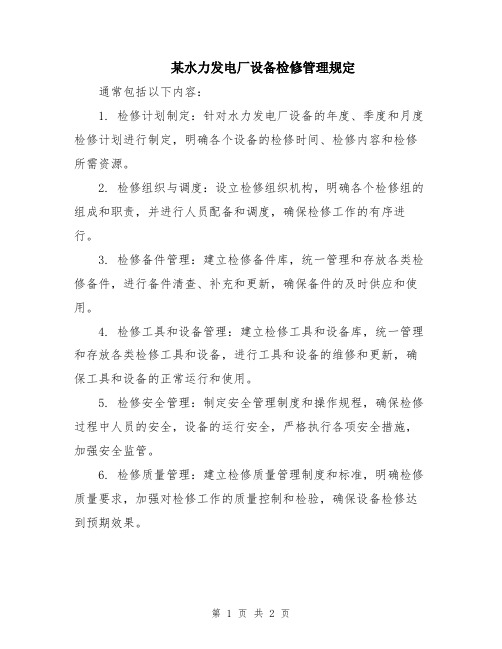 某水力发电厂设备检修管理规定

通常包括以下内容：

1. 检修计划制定：针对水力发电厂设备的年度、季度和月度检修计划进行制定，明确各个设备的检修时间、检修内容和检修所需资源。

2. 检修组织与调度：设立检修组织机构，明确各个检修组的组成和职责，并进行人员配备和调度，确保检修工作的有序进行。

3. 检修备件管理：建立检修备件库，统一管理和存放各类检修备件，进行备件清查、补充和更新，确保备件的及时供应和使用。

4. 检修工具和设备管理：建立检修工具和设备库，统一管理和存放各类检修工具和设备，进行工具和设备的维修和更新，确保工具和设备的正常运行和使用。

5. 检修安全管理：制定安全管理制度和操作规程，确保检修过程中人员的安全，设备的运行安全，严格执行各项安全措施，加强安全监管。

6. 检修质量管理：建立检修质量管理制度和标准，明确检修质量要求，加强对检修工作的质量控制和检验，确保设备检修达到预期效果。

第 1 页 共 2 页